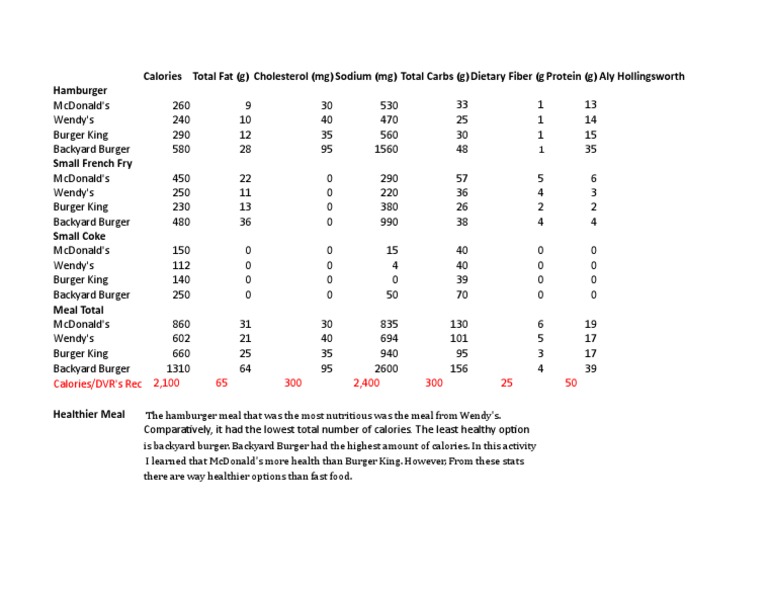 | | Calories | Total Fat (g) | Cholesterol (mg) | Sodium (mg) | Total Carbs (g) | Dietary Fiber (g | Protein (g) | Aly Hollingsworth |
|---|---|---|---|---|---|---|---|---|
| **Hamburger** | | | | | | | | |
| McDonald's | 260 | 9 | 30 | 530 | 33 | 1 | 13 | |
| Wendy's | 240 | 10 | 40 | 470 | 25 | 1 | 14 | |
| Burger King | 290 | 12 | 35 | 560 | 30 | 1 | 15 | |
| Backyard Burger | 580 | 28 | 95 | 1560 | 48 | 1 | 35 | |
| **Small French Fry** | | | | | | | | |
| McDonald's | 450 | 22 | 0 | 290 | 57 | 5 | 6 | |
| Wendy's | 250 | 11 | 0 | 220 | 36 | 4 | 3 | |
| Burger King | 230 | 13 | 0 | 380 | 26 | 2 | 2 | |
| Backyard Burger | 480 | 36 | 0 | 990 | 38 | 4 | 4 | |
| **Small Coke** | | | | | | | | |
| McDonald's | 150 | 0 | 0 | 15 | 40 | 0 | 0 | |
| Wendy's | 112 | 0 | 0 | 4 | 40 | 0 | 0 | |
| Burger King | 140 | 0 | 0 | 0 | 39 | 0 | 0 | |
| Backyard Burger | 250 | 0 | 0 | 50 | 70 | 0 | 0 | |
| **Meal Total** | | | | | | | | |
| McDonald's | 860 | 31 | 30 | 835 | 130 | 6 | 19 | |
| Wendy's | 602 | 21 | 40 | 694 | 101 | 5 | 17 | |
| Burger King | 660 | 25 | 35 | 940 | 95 | 3 | 17 | |
| Backyard Burger | 1310 | 64 | 95 | 2600 | 156 | 4 | 39 | |
| Calories/DVR's Rec | 2,100 | 65 | 300 | 2,400 | 300 | 25 | 50 | |

**Healthier Meal** The hamburger meal that was the most nutritious was the meal from Wendy's. Comparatively, it had the lowest total number of calories. The least healthy option is backyard burger. Backyard Burger had the highest amount of calories. In this activity I learned that McDonald's more health than Burger King. However, From these stats there are way healthier options than fast food.